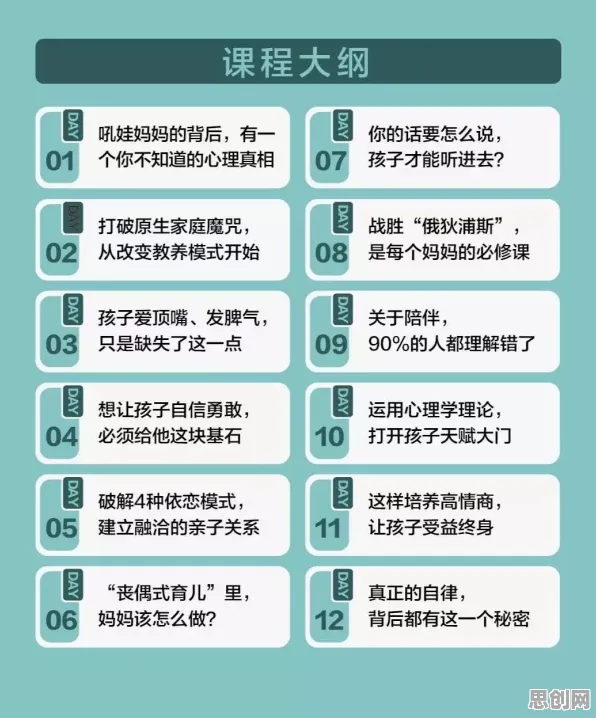 课程大纲

DAY 01
吼娃妈妈的背后，有一个你不知道的心理真相

DAY 02
打破原生家庭魔咒，从改变教养模式开始

DAY 03
孩子爱顶嘴、发脾气，只是缺失了这一点

DAY 04
想让孩子自信勇敢，必须给他这块基石

DAY 05
破解4种依恋模式，建立融洽的亲子关系

DAY 06
“丧偶式育儿”里，妈妈该怎么做？

DAY 07
你的话要怎么说，孩子才能听进去？

DAY 08
战胜“俄狄浦斯”，是每个妈妈的必修课

DAY 09
关于陪伴，90%的人都理解错了

DAY 10
运用心理学理论，打开孩子天赋大门

DAY 11
这样培养高情商，让孩子受益终身

DAY 12
真正的自律，背后都有这一个秘密

思创网